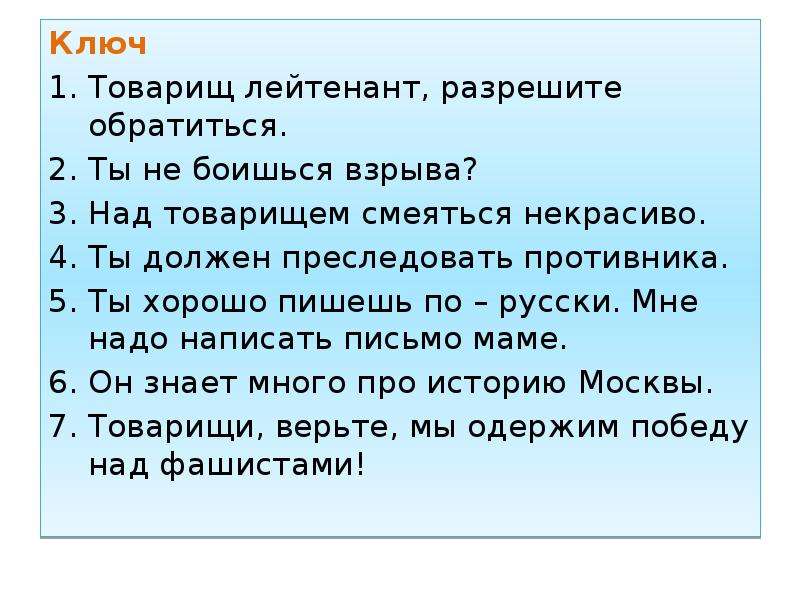 Ключ

1. Товарищ лейтенант, разрешите обратиться.

2. Ты не боишься взрыва?

3. Над товарищем смеяться некрасиво.

4. Ты должен преследовать противника.

5. Ты хорошо пишешь по – русски. Мне надо написать письмо маме.

6. Он знает много про историю Москвы.

7. Товарищи, верьте, мы одержим победу над фашистами!